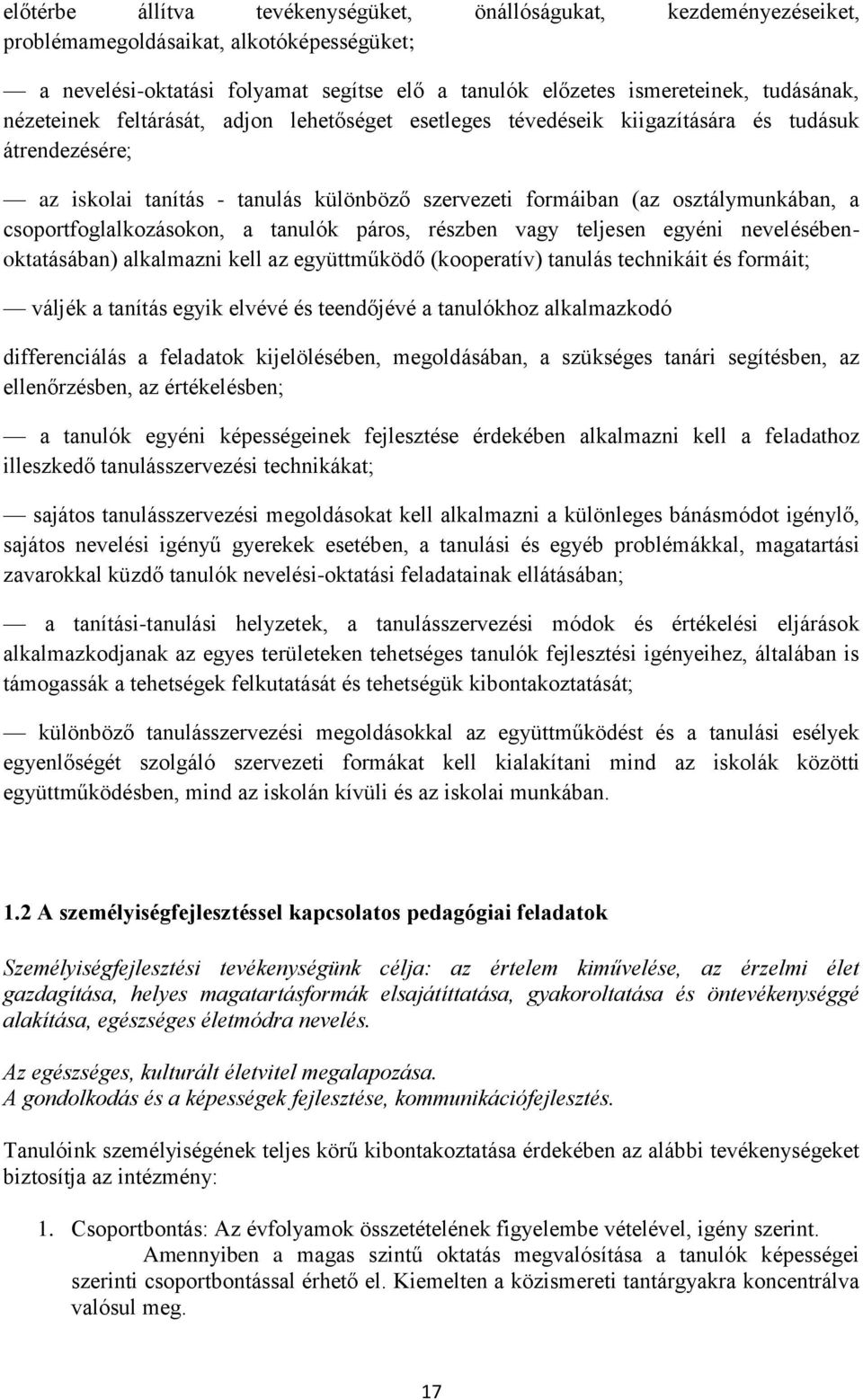 előtérbe állítva tevékenységüket, önállóságukat, kezdeményezéseiket, problémamegoldásaikat, alkotóképességüket;

— a nevelési-oktatási folyamat segítse elő a tanulók előzetes ismereteinek, tudásának, nézeteinek feltárását, adjon lehetőséget esetleges tévedéseik kiigazítására és tudásuk átrendezésére;

— az iskolai tanítás - tanulás különböző szervezeti formáiban (az osztálymunkában, a csoportfoglalkozásokon, a tanulók páros, részben vagy teljesen egyéni nevelésében-oktatásában) alkalmazni kell az együttműködő (kooperatív) tanulás technikáit és formáit;

— váljék a tanítás egyik elvévé és teendőjévé a tanulókhoz alkalmazkodó

differenciálás a feladatok kijelölésében, megoldásában, a szükséges tanári segítésben, az ellenőrzésben, az értékelésben;

— a tanulók egyéni képességeinek fejlesztése érdekében alkalmazni kell a feladathoz illeszkedő tanulásszervezési technikákat;

— sajátos tanulásszervezési megoldásokat kell alkalmazni a különleges bánásmódot igénylő, sajátos nevelési igényű gyerekek esetében, a tanulási és egyéb problémákkal, magatartási zavarokkal küzdő tanulók nevelési-oktatási feladatainak ellátásában;

— a tanítási-tanulási helyzetek, a tanulásszervezési módok és értékelési eljárások alkalmazkodjanak az egyes területeken tehetséges tanulók fejlesztési igényeihez, általában is támogassák a tehetségek felkutatását és tehetségük kibontakoztatását;

— különböző tanulásszervezési megoldásokkal az együttműködést és a tanulási esélyek egyenlőségét szolgáló szervezeti formákat kell kialakítani mind az iskolák közötti együttműködésben, mind az iskolán kívüli és az iskolai munkában.

1.2 A személyiségfejlesztéssel kapcsolatos pedagógiai feladatok

Személyiségfejlesztési tevékenységünk célja: az értelem kiművelése, az érzelmi élet gazdagítása, helyes magatartásformák elsajátíttatása, gyakoroltatása és öntevékenységgé alakítása, egészséges életmódra nevelés.

Az egészséges, kulturált életvitel megalapozása.
A gondolkodás és a képességek fejlesztése, kommunikációfejlesztés.

Tanulóink személyiségének teljes körű kibontakoztatása érdekében az alábbi tevékenységeket biztosítja az intézmény:

1. Csoportbontás: Az évfolyamok összetételének figyelembe vételével, igény szerint.
Amennyiben a magas szintű oktatás megvalósítása a tanulók képességei szerinti csoportbontással érhető el. Kiemelten a közismereti tantárgyakra koncentrálva valósul meg.

17